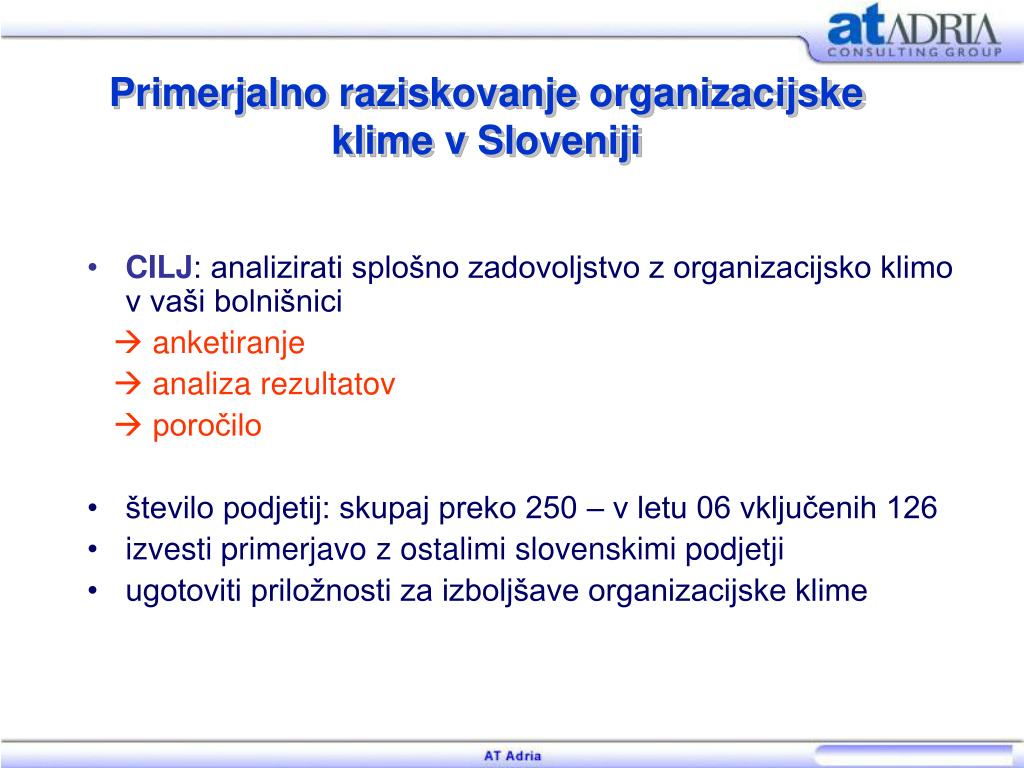 atADRIA
CONSULTING GROUP

Primerjalno raziskovanje organizacijske klime v Sloveniji

• CILJ: analizirati splošno zadovoljstvo z organizacijsko klimo v vaši bolnišnici
→ anketiranje
→ analiza rezultatov
→ poročilo

• število podjetij: skupaj preko 250 – v letu 06 vključenih 126
• izvesti primerjavo z ostalimi slovenskimi podjetji
• ugotoviti priložnosti za izboljšave organizacijske klime

AT Adria